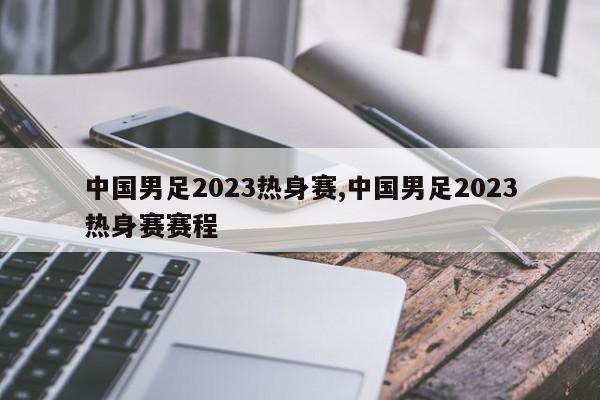 中国男足2023热身赛,中国男足2023热身赛赛程